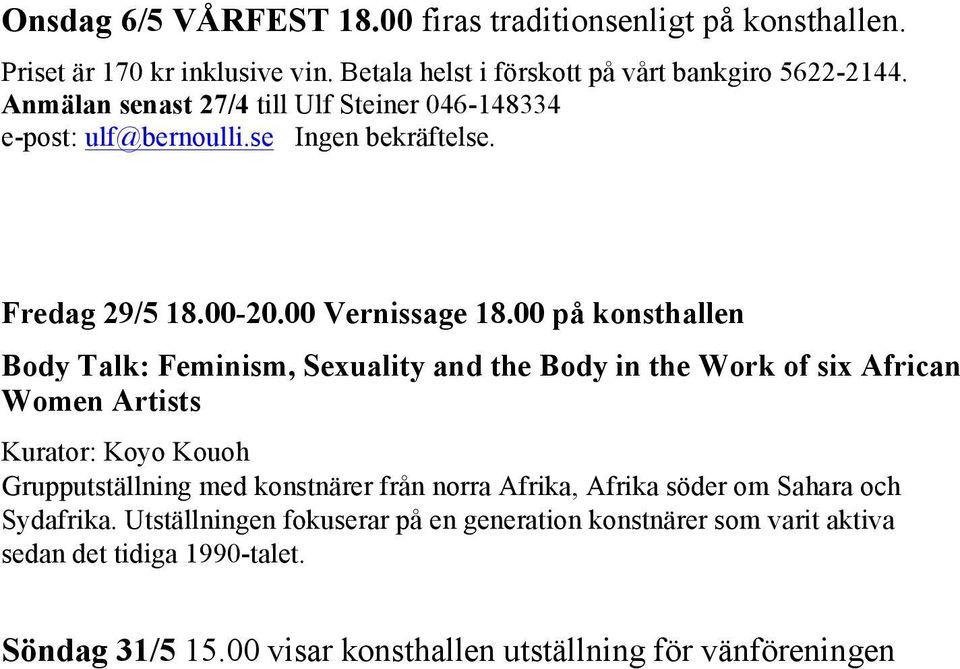 Onsdag 6/5 VÅRFEST 18.00 firas traditionsenligt på konsthallen.

Priset är 170 kr inklusive vin. Betala helst i förskott på vårt bankgiro 5622-2144. Anmälan senast 27/4 till Ulf Steiner 046-148334 e-post: ulf@bernoulli.se Ingen bekräftelse.

Fredag 29/5 18.00-20.00 Vernissage 18.00 på konsthallen

Body Talk: Feminism, Sexuality and the Body in the Work of six African Women Artists

Kurator: Koyo Kouoh
Grupputställning med konstnärer från norra Afrika, Afrika söder om Sahara och Sydafrika. Utställningen fokuserar på en generation konstnärer som varit aktiva sedan det tidiga 1990-talet.

Söndag 31/5 15.00 visar konsthallen utställning för vänföreningen